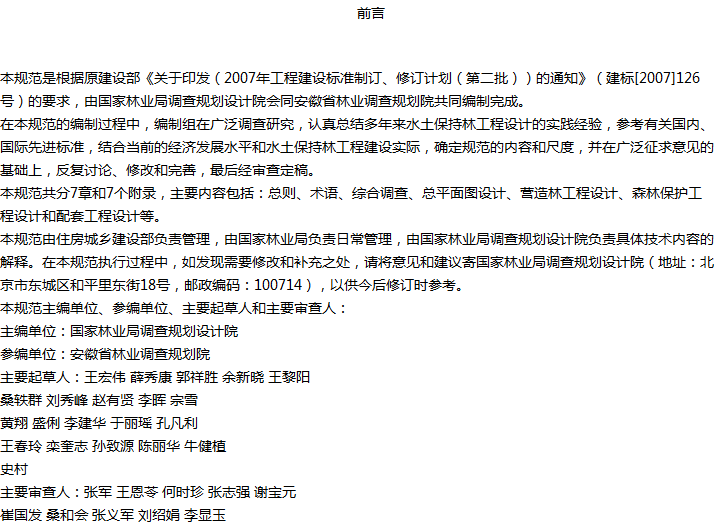 前言

本规范是根据原建设部《关于印发（2007年工程建设标准制订、修订计划（第二批））的通知》（建标[2007]126号）的要求，由国家林业局调查规划设计院会同安徽省林业调查规划院共同编制完成。
在本规范的编制过程中，编制组在广泛调查研究，认真总结多年来水土保持林工程设计的实践经验，参考有关国内、国际先进标准，结合当前的经济发展水平和水土保持林工程建设实际，确定规范的内容和尺度，并在广泛征求意见的基础上，反复讨论、修改和完善，最后经审查定稿。
本规范共分7章和7个附录，主要内容包括：总则、术语、综合调查、总平面图设计、营造林工程设计、森林保护工程设计和配套工程设计等。
本规范由住房城乡建设部负责管理，由国家林业局负责日常管理，由国家林业局调查规划设计院负责具体技术内容的解释。在本规范执行过程中，如发现需要修改和补充之处，请将意见和建议寄国家林业局调查规划设计院（地址：北京市东城区和平里东街18号，邮政编码：100714），以供今后修订时参考。
本规范主编单位、参编单位、主要起草人和主要审查人：
主编单位：国家林业局调查规划设计院
参编单位：安徽省林业调查规划院
主要起草人：王宏伟 薛秀康 郭祥胜 余新晓 王黎阳
桑轶群 刘秀峰 赵有贤 李晖 宗雪
黄翔 盛俐 李建华 于丽瑶 孔凡利
王春玲 栾奎志 孙致源 陈丽华 牛健植
史村
主要审查人：张军 王恩苓 何时珍 张志强 谢宝元
崔国发 桑和会 张义军 刘绍娟 李显玉